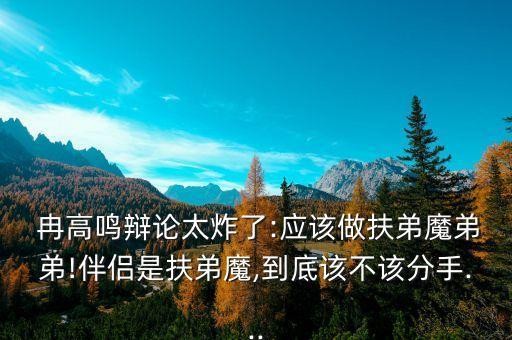 冉高鸣辩论太炸了:应该做扶弟魔弟弟!伴侣是扶弟魔,到底该不该分手...